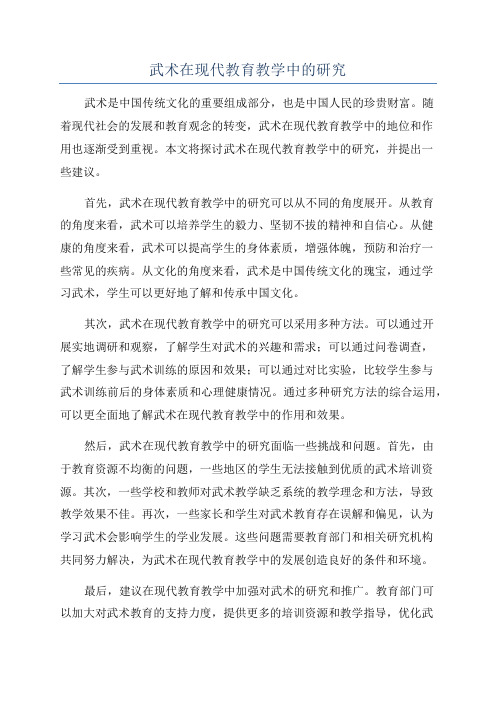 武术在现代教育教学中的研究

武术是中国传统文化的重要组成部分，也是中国人民的珍贵财富。随着现代社会的发展和教育观念的转变，武术在现代教育教学中的地位和作用也逐渐受到重视。本文将探讨武术在现代教育教学中的研究，并提出一些建议。

首先，武术在现代教育教学中的研究可以从不同的角度展开。从教育的角度来看，武术可以培养学生的毅力、坚韧不拔的精神和自信心。从健康的角度来看，武术可以提高学生的身体素质，增强体魄，预防和治疗一些常见的疾病。从文化的角度来看，武术是中国传统文化的瑰宝，通过学习武术，学生可以更好地了解和传承中国文化。

其次，武术在现代教育教学中的研究可以采用多种方法。可以通过开展实地调研和观察，了解学生对武术的兴趣和需求；可以通过问卷调查，了解学生参与武术训练的原因和效果；可以通过对比实验，比较学生参与武术训练前后的身体素质和心理健康情况。通过多种研究方法的综合运用，可以更全面地了解武术在现代教育教学中的作用和效果。

然后，武术在现代教育教学中的研究面临一些挑战和问题。首先，由于教育资源不均衡的问题，一些地区的学生无法接触到优质的武术培训资源。其次，一些学校和教师对武术教学缺乏系统的教学理念和方法，导致教学效果不佳。再次，一些家长和学生对武术教育存在误解和偏见，认为学习武术会影响学生的学业发展。这些问题需要教育部门和相关研究机构共同努力解决，为武术在现代教育教学中的发展创造良好的条件和环境。

最后，建议在现代教育教学中加强对武术的研究和推广。教育部门可以加大对武术教育的支持力度，提供更多的培训资源和教学指导，优化武